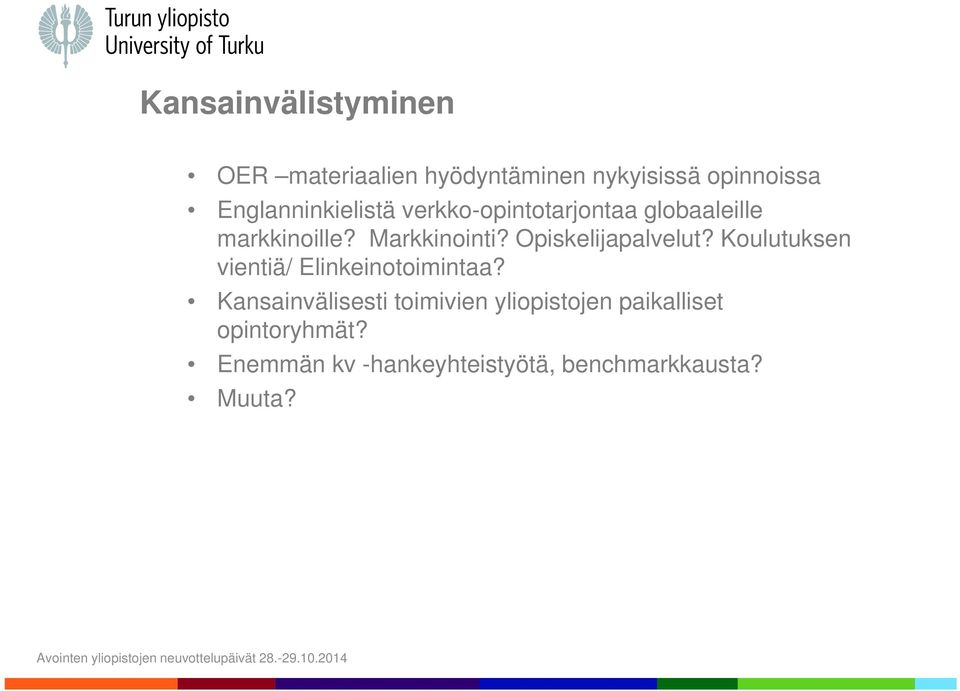 Turun yliopisto
University of Turku

Kansainvälistyminen

• OER –materiaalien hyödyntäminen nykyisissä opinnoissa
• Englanninkielistä verkko-opintotarjontaa globaaleille markkinoille? Markkinointi? Opiskelijapalvelut? Koulutuksen vientiä/ Elinkeinotoimintaa?
• Kansainvälisesti toimivien yliopistojen paikalliset opintoryhmät?
• Enemmän kv -hankeyhteistyötä, benchmarkkausta?
• Muuta?

Avointen yliopistojen neuvottelupäivät 28.-29.10.2014